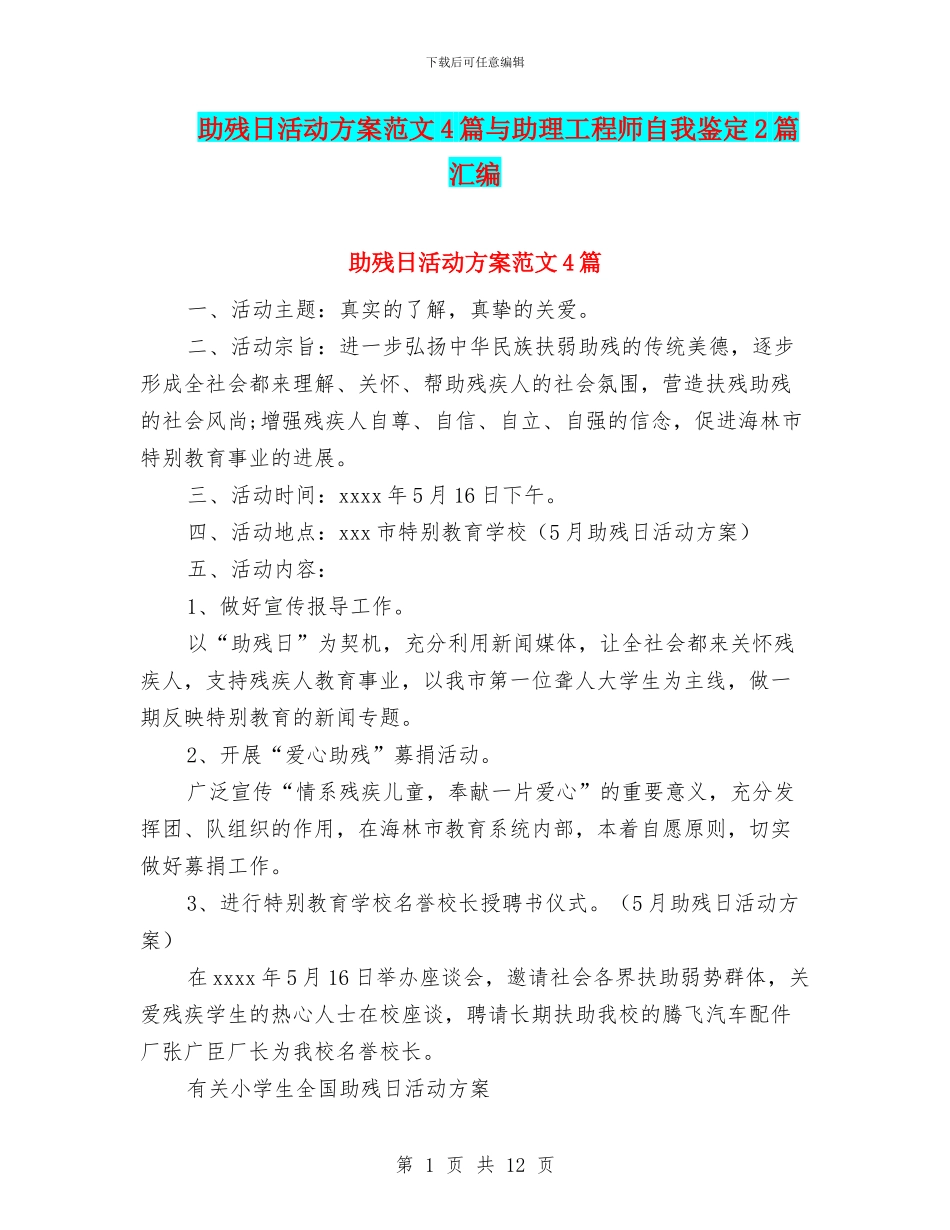 下载后可任意编辑

助残日活动方案范文4篇与助理工程师自我鉴定2篇汇编

助残日活动方案范文4篇

一、活动主题：真实的了解，真挚的关爱。

二、活动宗旨：进一步弘扬中华民族扶弱助残的传统美德，逐步形成全社会都来理解、关怀、帮助残疾人的社会氛围，营造扶残助残的社会风尚;增强残疾人自尊、自信、自立、自强的信念，促进海林市特别教育事业的进展。

三、活动时间：xxxx年5月16日下午。

四、活动地点：xxx市特别教育学校（5月助残日活动方案）

五、活动内容：

1、做好宣传报导工作。

以“助残日”为契机，充分利用新闻媒体，让全社会都来关怀残疾人，支持残疾人教育事业，以我市第一位聋人大学生为主线，做一期反映特别教育的新闻专题。

2、开展“爱心助残”募捐活动。

广泛宣传“情系残疾儿童，奉献一片爱心”的重要意义，充分发挥团、队组织的作用，在海林市教育系统内部，本着自愿原则，切实做好募捐工作。

3、进行特别教育学校名誉校长授聘书仪式。（5月助残日活动方案）

在xxxx年5月16日举办座谈会，邀请社会各界扶助弱势群体，关爱残疾学生的热心人士在校座谈，聘请长期扶助我校的腾飞汽车配件厂张广臣厂长为我校名誉校长。

有关小学生全国助残日活动方案

第 1 页 共 12 页